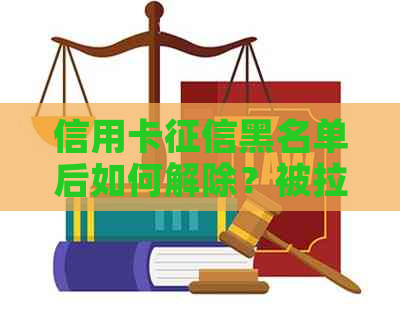 信用卡征信黑名单后如何解除？被拉

LAW